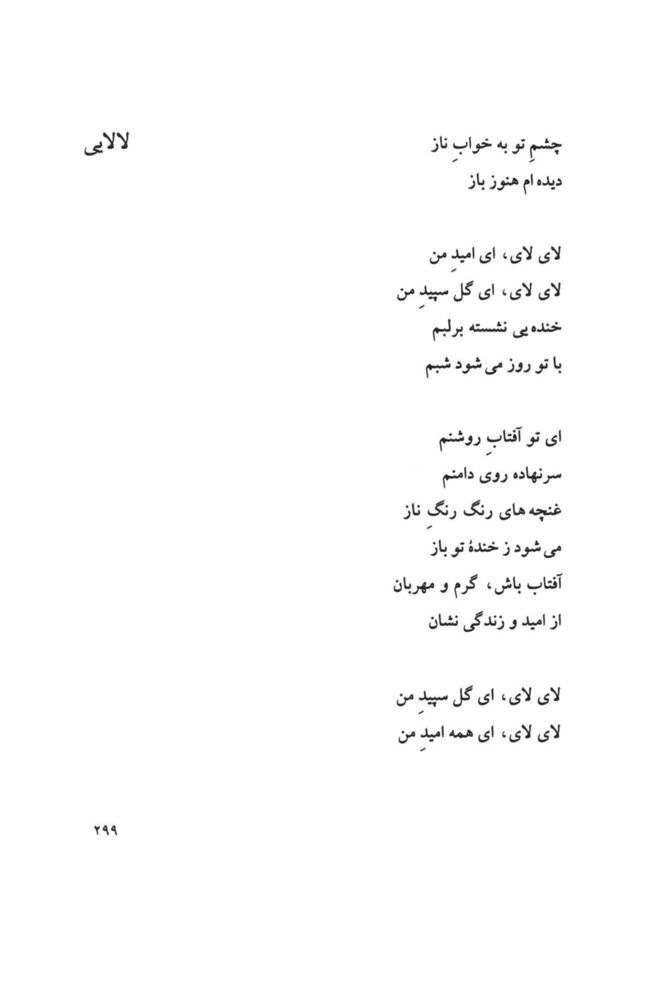 لالایی

چشمِ تو به خوابِ ناز
دیده ام هنوز باز

لای لای، ای امیدِ من
لای لای، ای گل سپیدِ من
خنده یی نشسته برلبم
با تو روز می شود شبم

ای تو آفتابِ روشنم
سرنهاده روی دامنم
غنچه های رنگ رنگِ ناز
می شود ز خندهٔ تو باز
آفتاب باش، گرم و مهربان
از امید و زندگی نشان

لای لای، ای گل سپیدِ من
لای لای، ای همه امیدِ من

۲۹۹